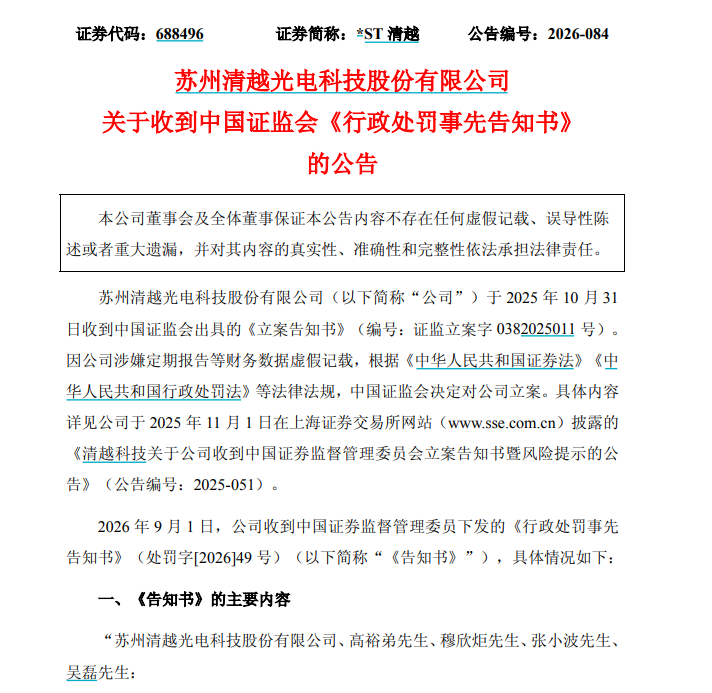 证券代码：688496　　证券简称：*ST 清越　　公告编号：2026-084

苏州清越光电科技股份有限公司
关于收到中国证监会《行政处罚事先告知书》
的公告

本公司董事会及全体董事保证本公告内容不存在任何虚假记载、误导性陈述或者重大遗漏，并对其内容的真实性、准确性和完整性依法承担法律责任。

苏州清越光电科技股份有限公司（以下简称“公司”）于 2025 年 10 月 31 日收到中国证监会出具的《立案告知书》（编号：证监立案字 0382025011 号）。因公司涉嫌定期报告等财务数据虚假记载，根据《中华人民共和国证券法》《中华人民共和国行政处罚法》等法律法规，中国证监会决定对公司立案。具体内容详见公司于 2025 年 11 月 1 日在上海证券交易所网站（www.sse.com.cn）披露的《清越科技关于公司收到中国证券监督管理委员会立案告知书暨风险提示的公告》（公告编号：2025-051）。

2026 年 9 月 1 日，公司收到中国证券监督管理委员下发的《行政处罚事先告知书》（处罚字[2026]49 号）（以下简称“《告知书》”），具体情况如下：

一、《告知书》的主要内容

“苏州清越光电科技股份有限公司、高裕弟先生、穆欣炬先生、张小波先生、吴磊先生：